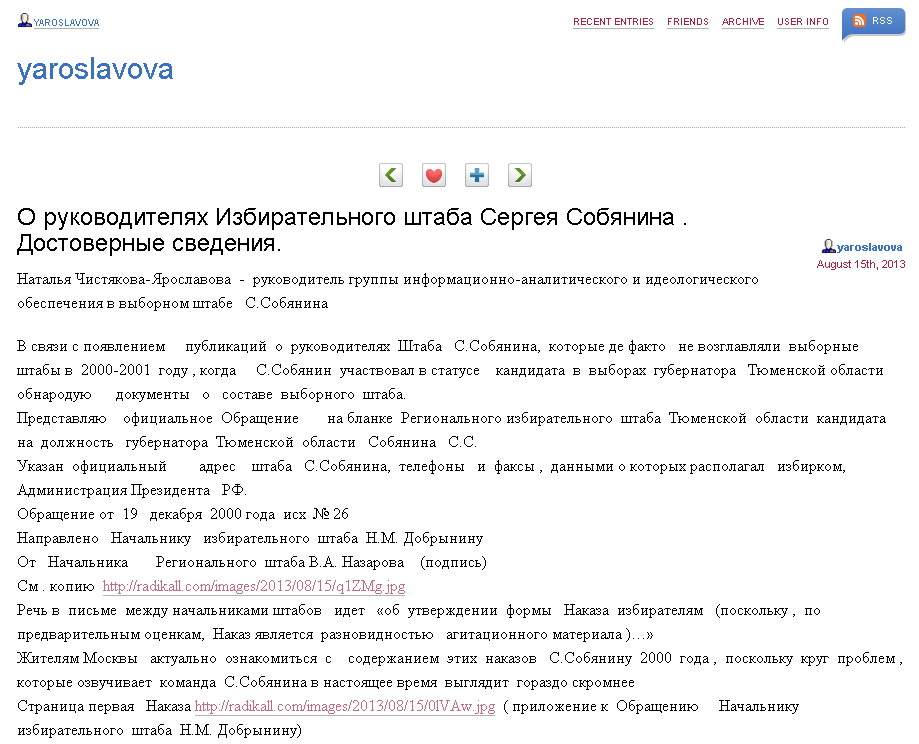 YAROSLAVOVA

RECENT ENTRIES FRIENDS ARCHIVE USER INFO RSS

yaroslavova

О руководителях Избирательного штаба Сергея Собянина . Достоверные сведения.

yaroslavova
August 15th, 2013

Наталья Чистякова-Ярославова - руководитель группы информационно-аналитического и идеологического обеспечения в выборном штабе С.Собянина

В связи с появлением публикаций о руководителях Штаба С.Собянина, которые де факто не возглавляли выборные штабы в 2000-2001 году , когда С.Собянин участвовал в статусе кандидата в выборах губернатора Тюменской области обнародую документы о составе выборного штаба.
Представляю официальное Обращение на бланке Регионального избирательного штаба Тюменской области кандидата на должность губернатора Тюменской области Собянина С.С.
Указан официальный адрес штаба С.Собянина, телефоны и факсы , данными о которых располагал избирком, Администрация Президента РФ.
Обращение от 19 декабря 2000 года исх № 26
Направлено Начальнику избирательного штаба Н.М. Добрынину
От Начальника Регионального штаба В.А. Назарова (подпись)
См . копию http://radikall.com/images/2013/08/15/q1ZMg.jpg
Речь в письме между начальниками штабов идет «об утверждении формы Наказа избирателям (поскольку , по предварительным оценкам, Наказ является разновидностью агитационного материала )…»
Жителям Москвы актуально ознакомиться с содержанием этих наказов С.Собянину 2000 года , поскольку круг проблем , которые озвучивает команда С.Собянина в настоящее время выглядит гораздо скромнее
Страница первая Наказа http://radikall.com/images/2013/08/15/0lVAw.jpg ( приложение к Обращению Начальнику избирательного штаба Н.М. Добрынину)